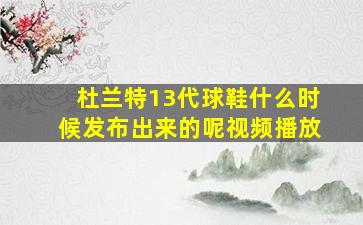 杜兰特13代球鞋什么时候发布出来的呢视频播放